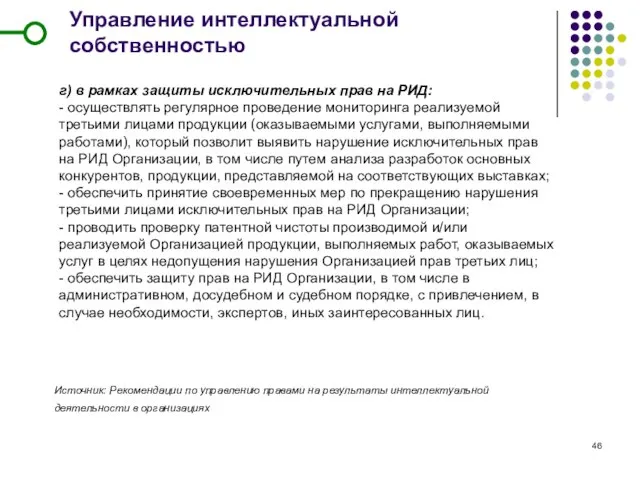 Управление интеллектуальной собственностью

г) в рамках защиты исключительных прав на РИД:
- осуществлять регулярное проведение мониторинга реализуемой третьими лицами продукции (оказываемыми услугами, выполняемыми работами), который позволит выявить нарушение исключительных прав на РИД Организации, в том числе путем анализа разработок основных конкурентов, продукции, представляемой на соответствующих выставках;
- обеспечить принятие своевременных мер по прекращению нарушения третьими лицами исключительных прав на РИД Организации;
- проводить проверку патентной чистоты производимой и/или реализуемой Организацией продукции, выполняемых работ, оказываемых услуг в целях недопущения нарушения Организацией прав третьих лиц;
- обеспечить защиту прав на РИД Организации, в том числе в административном, досудебном и судебном порядке, с привлечением, в случае необходимости, экспертов, иных заинтересованных лиц.

Источник: Рекомендации по управлению правами на результаты интеллектуальной деятельности в организациях

46